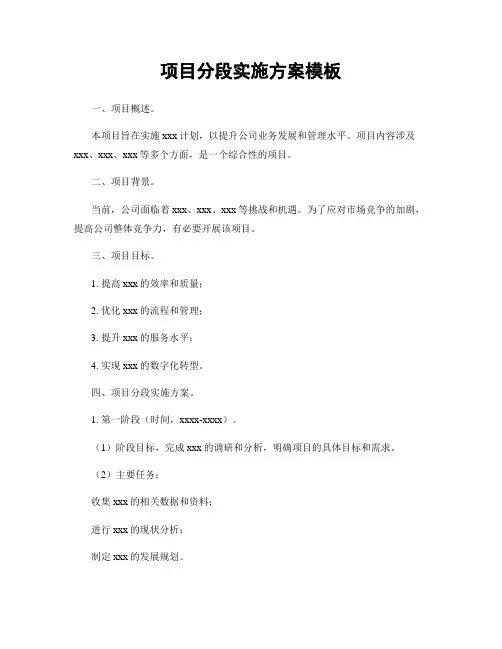 项目分段实施方案模板

一、项目概述。

本项目旨在实施 xxx 计划，以提升公司业务发展和管理水平。项目内容涉及 xxx、xxx、xxx 等多个方面，是一个综合性的项目。

二、项目背景。

当前，公司面临着 xxx、xxx、xxx 等挑战和机遇。为了应对市场竞争的加剧，提高公司整体竞争力，有必要开展该项目。

三、项目目标。

1. 提高 xxx 的效率和质量；

2. 优化 xxx 的流程和管理；

3. 提升 xxx 的服务水平；

4. 实现 xxx 的数字化转型。

四、项目分段实施方案。

1. 第一阶段（时间，xxxx-xxxx）。

（1）阶段目标，完成 xxx 的调研和分析，明确项目的具体目标和需求。

（2）主要任务：

收集 xxx 的相关数据和资料；

进行 xxx 的现状分析；

制定 xxx 的发展规划。